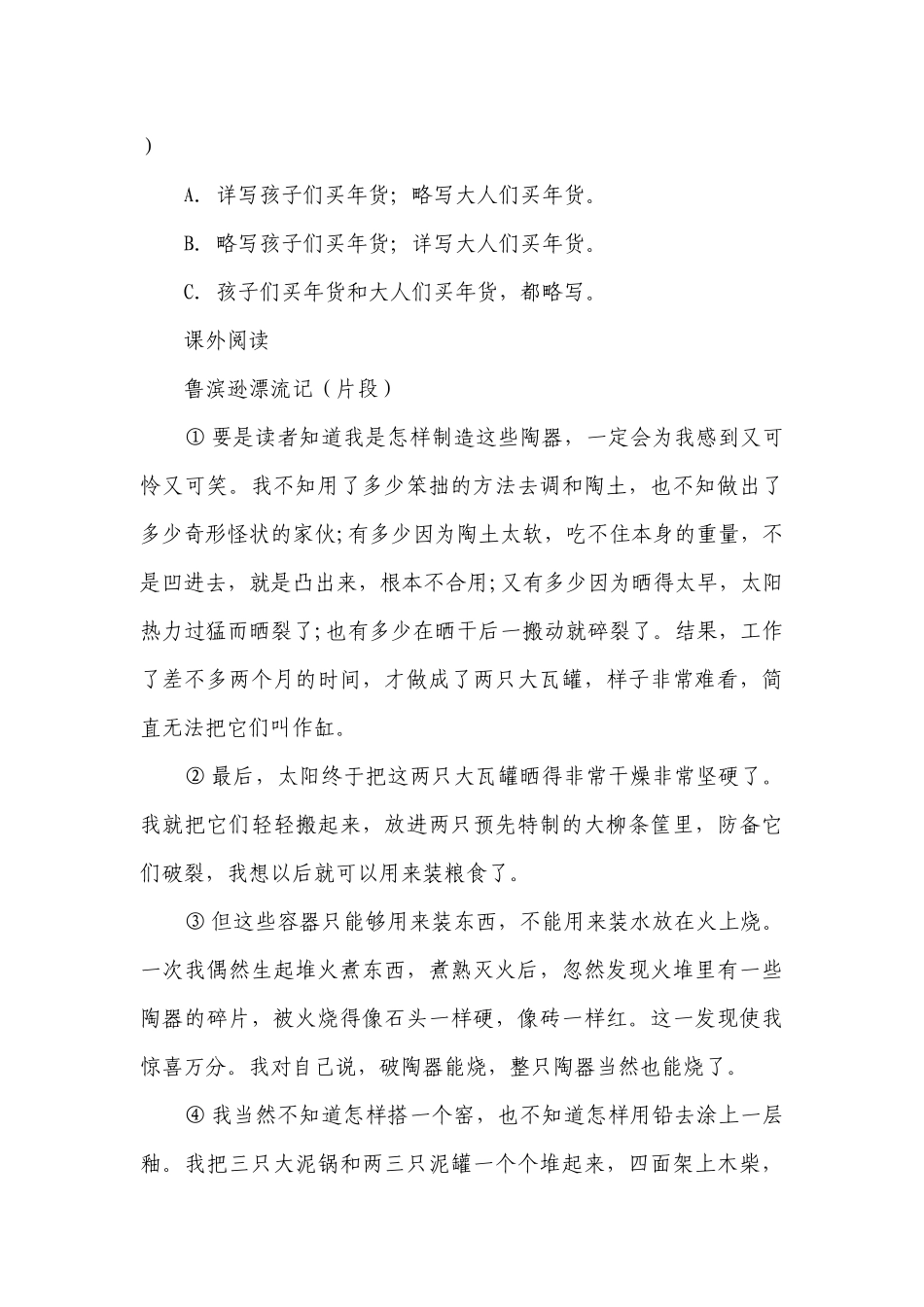 )

A. 详写孩子们买年货；略写大人们买年货。

B. 略写孩子们买年货；详写大人们买年货。

C. 孩子们买年货和大人们买年货，都略写。

课外阅读

鲁滨逊漂流记（片段）

① 要是读者知道我是怎样制造这些陶器，一定会为我感到又可怜又可笑。我不知用了多少笨拙的方法去调和陶土，也不知做出了多少奇形怪状的家伙;有多少因为陶土太软，吃不住本身的重量，不是凹进去，就是凸出来，根本不合用;又有多少因为晒得太早，太阳热力过猛而晒裂了;也有多少在晒干后一搬动就碎裂了。结果，工作了差不多两个月的时间，才做成了两只大瓦罐，样子非常难看，简直无法把它们叫作缸。

② 最后，太阳终于把这两只大瓦罐晒得非常干燥非常坚硬了。我就把它们轻轻搬起来，放进两只预先特制的大柳条筐里，防备它们破裂，我想以后就可以用来装粮食了。

③ 但这些容器只能够用来装东西，不能用来装水放在火上烧。一次我偶然生起堆火煮东西，煮熟灭火后，忽然发现火堆里有一些陶器的碎片，被火烧得像石头一样硬，像砖一样红。这一发现使我惊喜万分。我对自己说，破陶器能烧，整只陶器当然也能烧了。

④ 我当然不知道怎样搭一个窑，也不知道怎样用铅去涂上一层釉。我把三只大泥锅和两三只泥罐一个个堆起来，四面架上木柴，